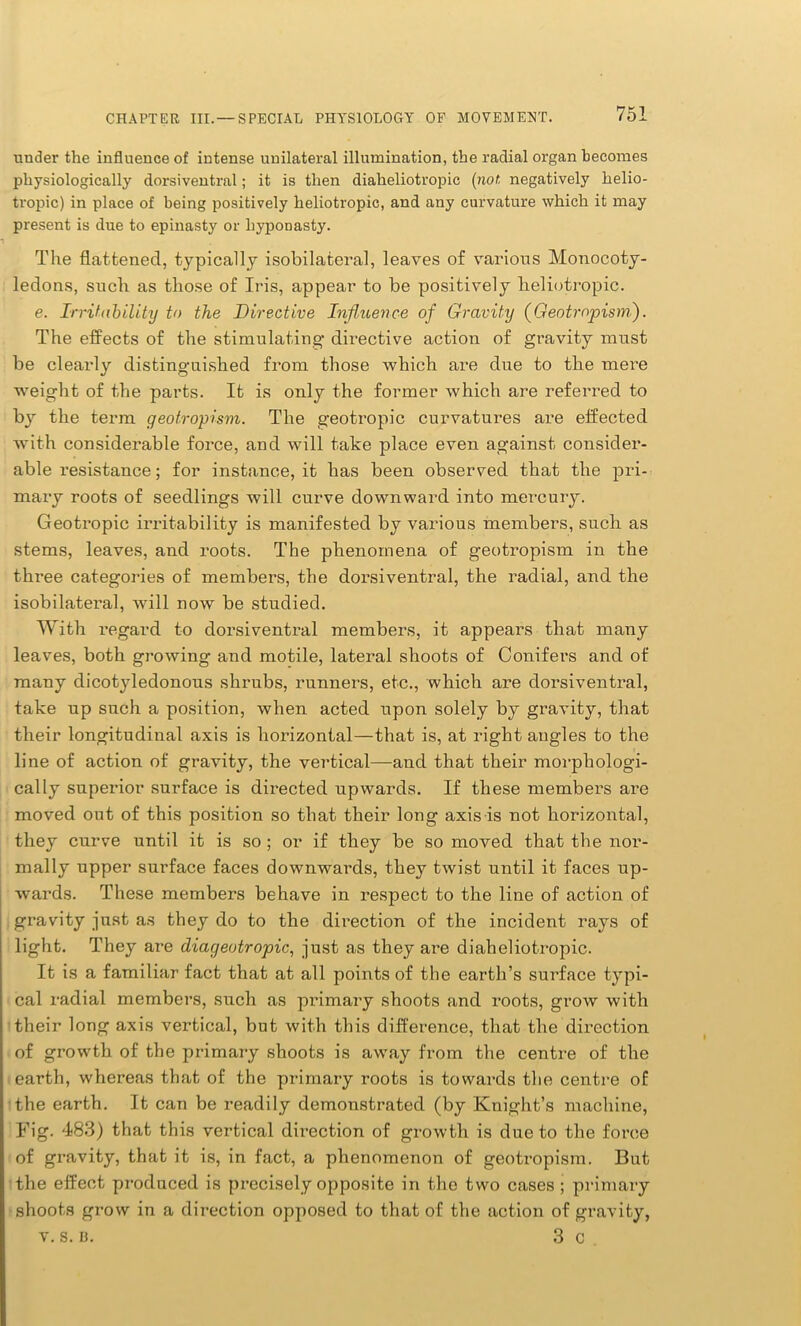 CHAPTER III.—SPECIAL PHYSIOLOGY OF MOVEMENT. 751

under the influence of intense unilateral illumination, the radial organ becomes physiologically dorsiventral; it is then diaheliotropic (not negatively heliotropic) in place of being positively heliotropic, and any curvature which it may present is due to epinasty or hyponasty.

The flattened, typically isobilateral, leaves of various Monocotyledons, such as those of Iris, appear to be positively heliotropic.

e. Irritability to the Directive Influence of Gravity (Geotropism). The effects of the stimulating directive action of gravity must be clearly distinguished from those which are due to the mere weight of the parts. It is only the former which are referred to by the term geotropism. The geotropic curvatures are effected with considerable force, and will take place even against considerable resistance; for instance, it has been observed that the primary roots of seedlings will curve downward into mercury. Geotropic irritability is manifested by various members, such as stems, leaves, and roots. The phenomena of geotropism in the three categories of members, the dorsiventral, the radial, and the isobilateral, will now be studied.

With regard to dorsiventral members, it appears that many leaves, both growing and motile, lateral shoots of Conifers and of many dicotyledonous shrubs, runners, etc., which are dorsiventral, take up such a position, when acted upon solely by gravity, that their longitudinal axis is horizontal—that is, at right angles to the line of action of gravity, the vertical—and that their morphologically superior surface is directed upwards. If these members are moved out of this position so that their long axis is not horizontal, they curve until it is so; or if they be so moved that the normally upper surface faces downwards, they twist until it faces upwards. These members behave in respect to the line of action of gravity just as they do to the direction of the incident rays of light. They are diageotropic, just as they are diaheliotropic.

It is a familiar fact that at all points of the earth's surface typical radial members, such as primary shoots and roots, grow with their long axis vertical, but with this difference, that the direction of growth of the primary shoots is away from the centre of the earth, whereas that of the primary roots is towards the centre of the earth. It can be readily demonstrated (by Knight's machine, Fig. 483) that this vertical direction of growth is due to the force of gravity, that it is, in fact, a phenomenon of geotropism. But the effect produced is precisely opposite in the two cases; primary shoots grow in a direction opposed to that of the action of gravity,

V. S. B. 3 C